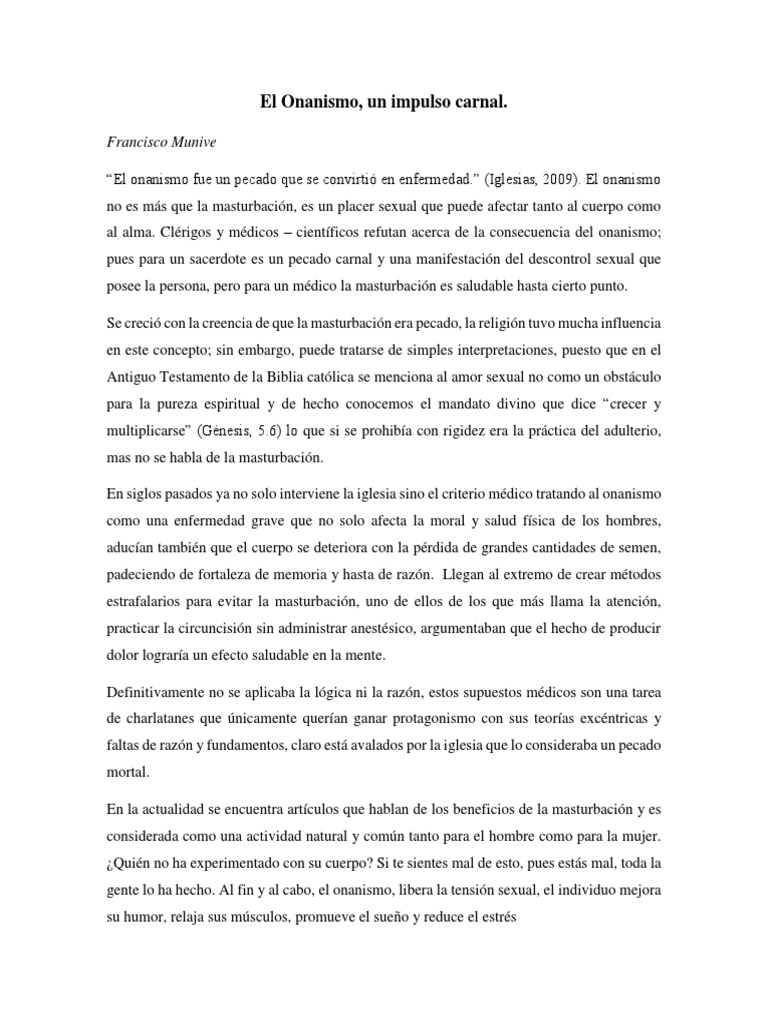 El Onanismo, un impulso carnal.

Francisco Munive

“El onanismo fue un pecado que se convirtió en enfermedad.” (Iglesias, 2009). El onanismo no es más que la masturbación, es un placer sexual que puede afectar tanto al cuerpo como al alma. Clérigos y médicos – científicos refutan acerca de la consecuencia del onanismo; pues para un sacerdote es un pecado carnal y una manifestación del descontrol sexual que posee la persona, pero para un médico la masturbación es saludable hasta cierto punto.

Se creció con la creencia de que la masturbación era pecado, la religión tuvo mucha influencia en este concepto; sin embargo, puede tratarse de simples interpretaciones, puesto que en el Antiguo Testamento de la Biblia católica se menciona al amor sexual no como un obstáculo para la pureza espiritual y de hecho conocemos el mandato divino que dice “crecer y multiplicarse” (Génesis, 5.6) lo que si se prohibía con rigidez era la práctica del adulterio, mas no se habla de la masturbación.

En siglos pasados ya no solo interviene la iglesia sino el criterio médico tratando al onanismo como una enfermedad grave que no solo afecta la moral y salud física de los hombres, aducían también que el cuerpo se deteriora con la pérdida de grandes cantidades de semen, padeciendo de fortaleza de memoria y hasta de razón. Llegan al extremo de crear métodos estrafalarios para evitar la masturbación, uno de ellos de los que más llama la atención, practicar la circuncisión sin administrar anestésico, argumentaban que el hecho de producir dolor lograría un efecto saludable en la mente.

Definitivamente no se aplicaba la lógica ni la razón, estos supuestos médicos son una tarea de charlatanes que únicamente querían ganar protagonismo con sus teorías excéntricas y faltas de razón y fundamentos, claro está avalados por la iglesia que lo consideraba un pecado mortal.

En la actualidad se encuentra artículos que hablan de los beneficios de la masturbación y es considerada como una actividad natural y común tanto para el hombre como para la mujer. ¿Quién no ha experimentado con su cuerpo? Si te sientes mal de esto, pues estás mal, toda la gente lo ha hecho. Al fin y al cabo, el onanismo, libera la tensión sexual, el individuo mejora su humor, relaja sus músculos, promueve el sueño y reduce el estrés